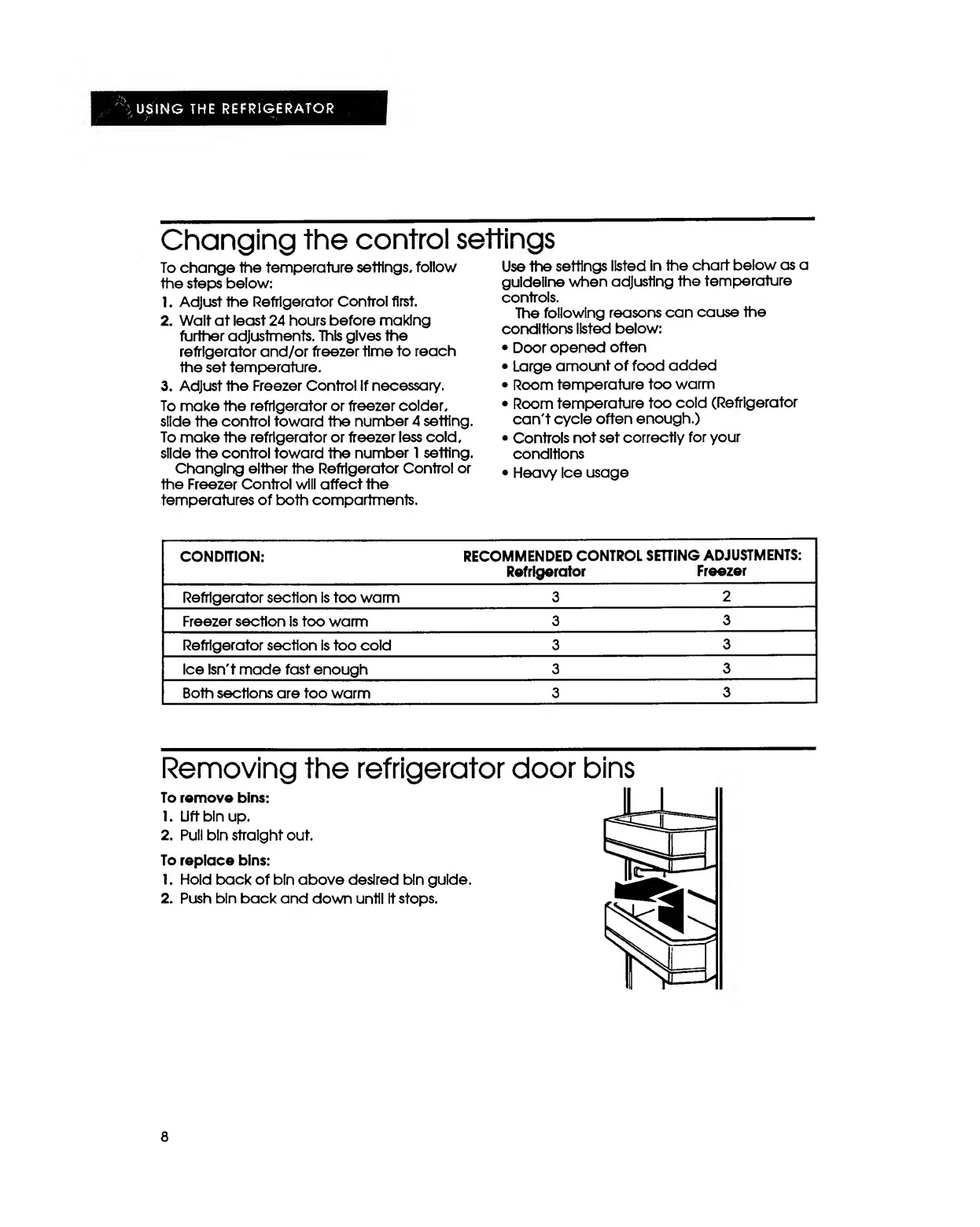 USING THE REFRIGERATOR

Changing the control settings

To change the temperature settings, follow the steps below:

1. Adjust the Refrigerator Control first.
2. Wait at least 24 hours before making further adjustments. This gives the refrigerator and/or freezer time to reach the set temperature.
3. Adjust the Freezer Control if necessary.

To make the refrigerator or freezer colder, slide the control toward the number 4 setting. To make the refrigerator or freezer less cold, slide the control toward the number 1 setting.

Changing either the Refrigerator Control or the Freezer Control will affect the temperatures of both compartments.

Use the settings listed in the chart below as a guideline when adjusting the temperature controls.

The following reasons can cause the conditions listed below:

• Door opened often
• Large amount of food added
• Room temperature too warm
• Room temperature too cold (Refrigerator can't cycle often enough.)
• Controls not set correctly for your conditions
• Heavy ice usage

| CONDITION: | RECOMMENDED CONTROL SETTING ADJUSTMENTS: Refrigerator | Freezer |
|---|---|---|
| Refrigerator section is too warm | 3 | 2 |
| Freezer section is too warm | 3 | 3 |
| Refrigerator section is too cold | 3 | 3 |
| Ice isn't made fast enough | 3 | 3 |
| Both sections are too warm | 3 | 3 |

Removing the refrigerator door bins

To remove bins:
1. Lift bin up.
2. Pull bin straight out.

To replace bins:
1. Hold back of bin above desired bin guide.
2. Push bin back and down until it stops.

8